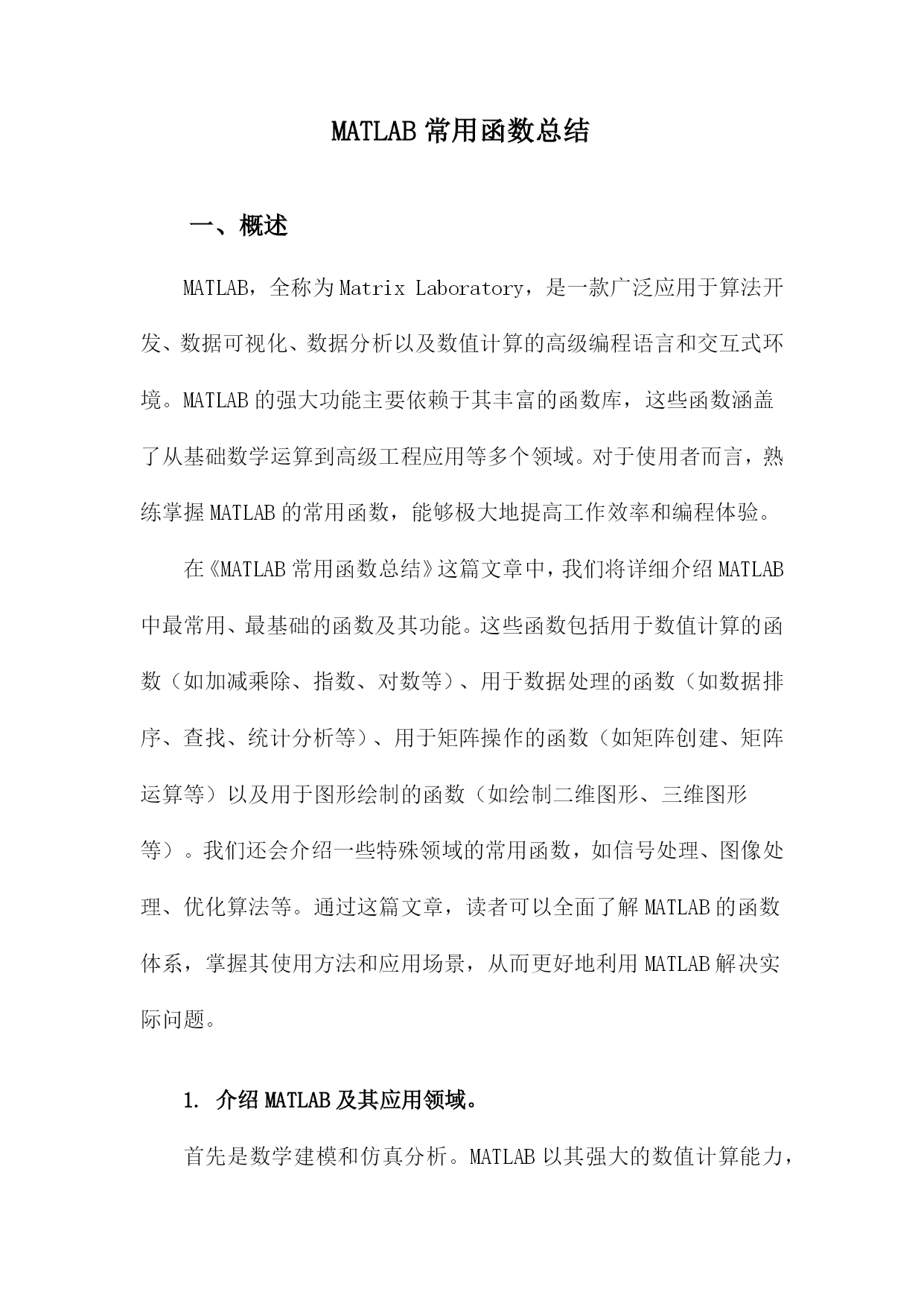 MATLAB 常用函数总结

一、概述

MATLAB，全称为 Matrix Laboratory，是一款广泛应用于算法开发、数据可视化、数据分析以及数值计算的高级编程语言和交互式环境。MATLAB 的强大功能主要依赖于其丰富的函数库，这些函数涵盖了从基础数学运算到高级工程应用等多个领域。对于使用者而言，熟练掌握 MATLAB 的常用函数，能够极大地提高工作效率和编程体验。

在《MATLAB 常用函数总结》这篇文章中，我们将详细介绍 MATLAB 中最常用、最基础的函数及其功能。这些函数包括用于数值计算的函数（如加减乘除、指数、对数等）、用于数据处理的函数（如数据排序、查找、统计分析等）、用于矩阵操作的函数（如矩阵创建、矩阵运算等）以及用于图形绘制的函数（如绘制二维图形、三维图形等）。我们还会介绍一些特殊领域的常用函数，如信号处理、图像处理、优化算法等。通过这篇文章，读者可以全面了解 MATLAB 的函数体系，掌握其使用方法和应用场景，从而更好地利用 MATLAB 解决实际问题。

1. 介绍 MATLAB 及其应用领域。

首先是数学建模和仿真分析。MATLAB 以其强大的数值计算能力，